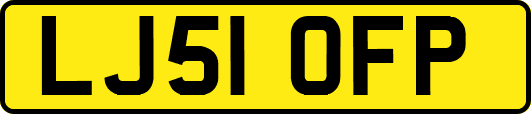 LJ51 OFP